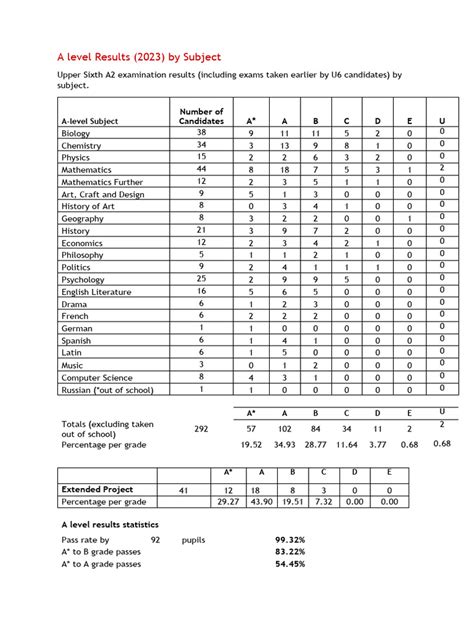 A level Results (2023) by Subject

Upper Sixth A2 examination results (including exams taken earlier by U6 candidates) by subject.

| A-level Subject | Number of Candidates | A* | A | B | C | D | E | U |
|---|---|---|---|---|---|---|---|---|
| Biology | 38 | 9 | 11 | 11 | 5 | 2 | 0 | 0 |
| Chemistry | 34 | 3 | 13 | 9 | 8 | 1 | 0 | 0 |
| Physics | 15 | 2 | 2 | 6 | 3 | 2 | 0 | 0 |
| Mathematics | 44 | 8 | 18 | 7 | 5 | 3 | 1 | 2 |
| Mathematics Further | 12 | 2 | 3 | 5 | 1 | 1 | 0 | 0 |
| Art, Craft and Design | 9 | 5 | 1 | 3 | 0 | 0 | 0 | 0 |
| History of Art | 8 | 0 | 3 | 4 | 1 | 0 | 0 | 0 |
| Geography | 8 | 3 | 2 | 2 | 0 | 0 | 1 | 0 |
| History | 21 | 3 | 9 | 7 | 2 | 0 | 0 | 0 |
| Economics | 12 | 2 | 3 | 4 | 2 | 1 | 0 | 0 |
| Philosophy | 5 | 1 | 1 | 2 | 1 | 0 | 0 | 0 |
| Politics | 9 | 2 | 4 | 1 | 1 | 1 | 0 | 0 |
| Psychology | 25 | 2 | 9 | 9 | 5 | 0 | 0 | 0 |
| English Literature | 16 | 5 | 6 | 5 | 0 | 0 | 0 | 0 |
| Drama | 6 | 1 | 2 | 3 | 0 | 0 | 0 | 0 |
| French | 6 | 2 | 2 | 2 | 0 | 0 | 0 | 0 |
| German | 1 | 1 | 0 | 0 | 0 | 0 | 0 | 0 |
| Spanish | 6 | 1 | 4 | 1 | 0 | 0 | 0 | 0 |
| Latin | 6 | 1 | 5 | 0 | 0 | 0 | 0 | 0 |
| Music | 3 | 0 | 1 | 2 | 0 | 0 | 0 | 0 |
| Computer Science | 8 | 4 | 3 | 1 | 0 | 0 | 0 | 0 |
| Russian (*out of school) | 1 | 1 | 0 | 0 | 0 | 0 | 0 | 0 |

| | | A* | A | B | C | D | E | U |
|---|---|---|---|---|---|---|---|---|
| Totals (excluding taken out of school) | 292 | 57 | 102 | 84 | 34 | 11 | 2 | 2 |
| Percentage per grade | | 19.52 | 34.93 | 28.77 | 11.64 | 3.77 | 0.68 | 0.68 |

| | | A* | A | B | C | D | E |
|---|---|---|---|---|---|---|---|
| Extended Project | 41 | 12 | 18 | 8 | 3 | 0 | 0 |
| Percentage per grade | | 29.27 | 43.90 | 19.51 | 7.32 | 0.00 | 0.00 |

A level results statistics

Pass rate by 92 pupils 99.32%
A* to B grade passes 83.22%
A* to A grade passes 54.45%